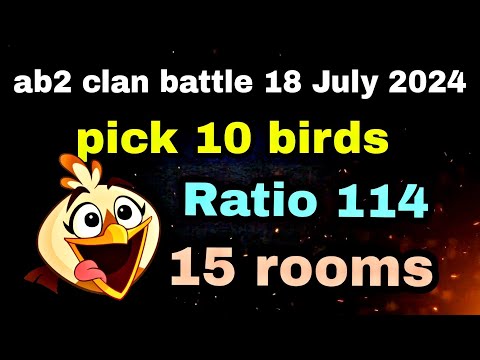 ab2 clan battle 18 July 2024

pick 10 birds

Ratio 114

15 rooms